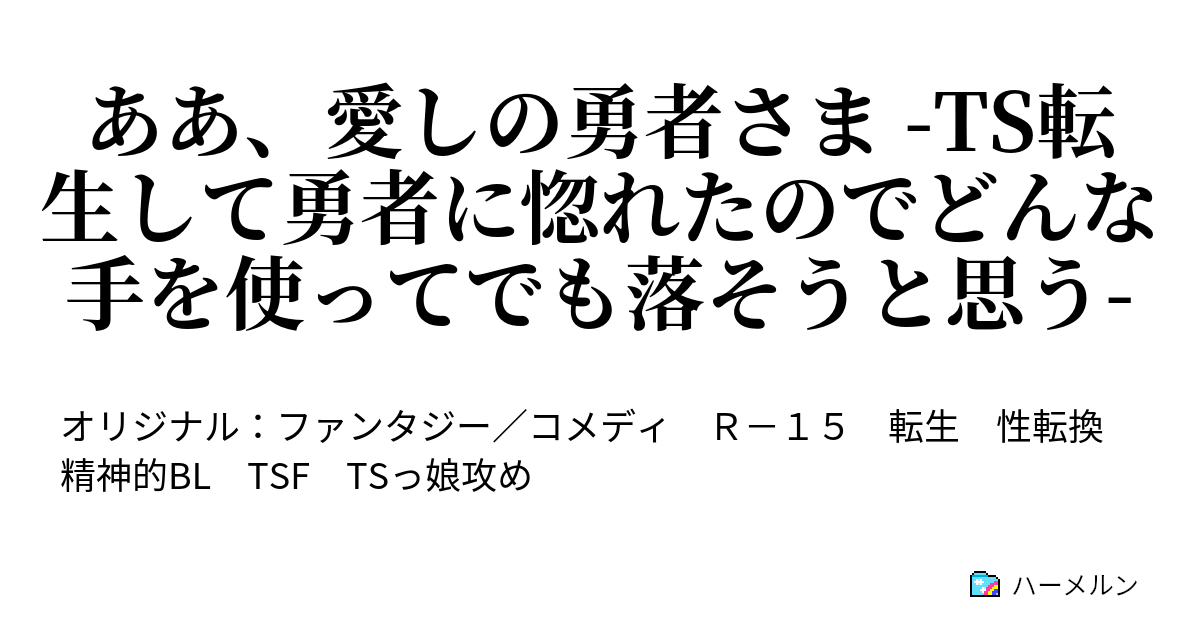 ああ、愛しの勇者さま -TS転生して勇者に惚れたのでどんな手を使ってでも落そうと思う-

オリジナル：ファンタジー／コメディ　Ｒ－１５　転生　性転換　精神的BL　TSF　TSっ娘攻め

ハーメルン